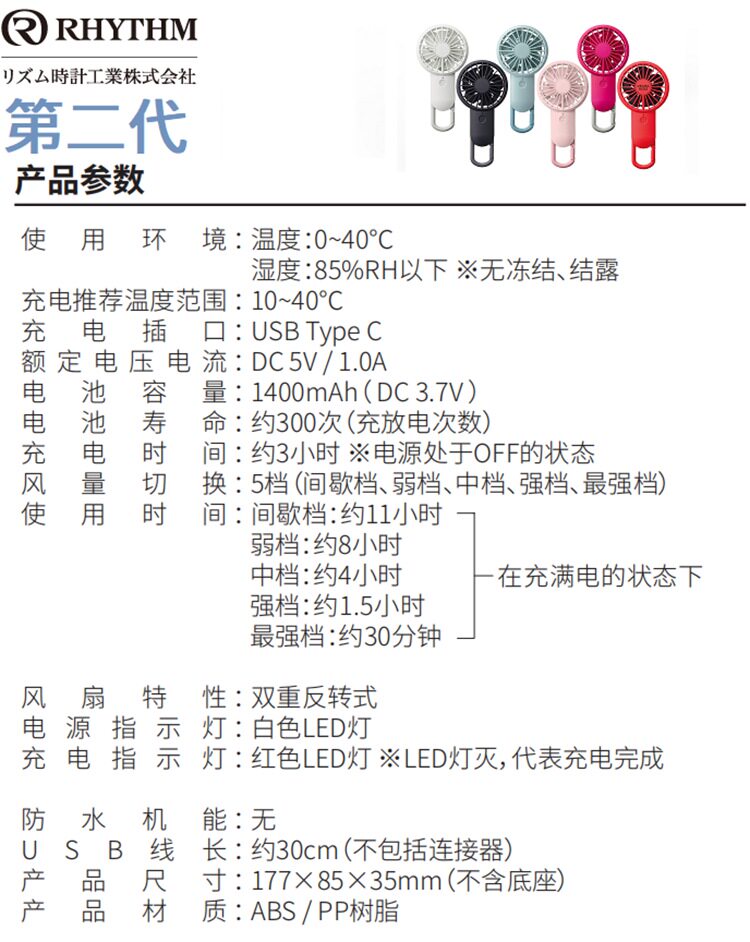 RHYTHM
リズム時計工業株式会社
第二代
产品参数

使用环境:温度:0~40°C
湿度:85%RH以下 ※无冻结、结露
充电推荐温度范围:10~40°C
充电插口:USB Type C
额定电压电流:DC 5V / 1.0A
电池容量:1400mAh(DC 3.7V)
电池寿命:约300次(充放电次数)
充电时间:约3小时 ※电源处于OFF的状态
风量切换:5档(间歇档、弱档、中档、强档、最强档)
使用时间:间歇档:约11小时
弱档:约8小时
中档:约4小时
强档:约1.5小时
最强档:约30分钟
在充满电的状态下

风扇特性:双重反转式
电源指示灯:白色LED灯
充电指示灯:红色LED灯 ※LED灯灭,代表充电完成

防水机能:无
USB线长:约30cm(不包括连接器)
产品尺寸:177×85×35mm(不含底座)
产品材质:ABS / PP树脂